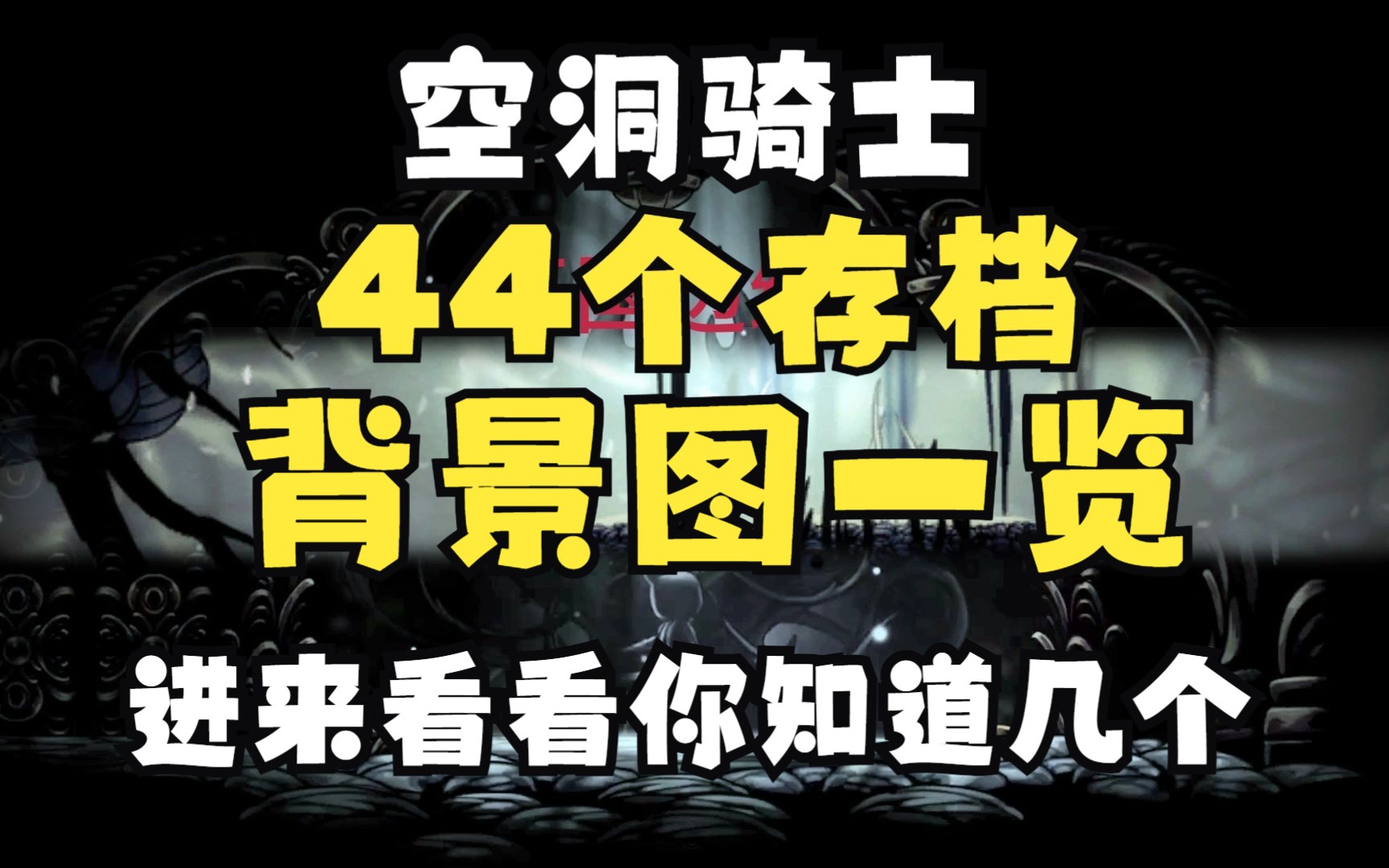 空洞骑士
44个存档
背景图一览
进来看看你知道几个